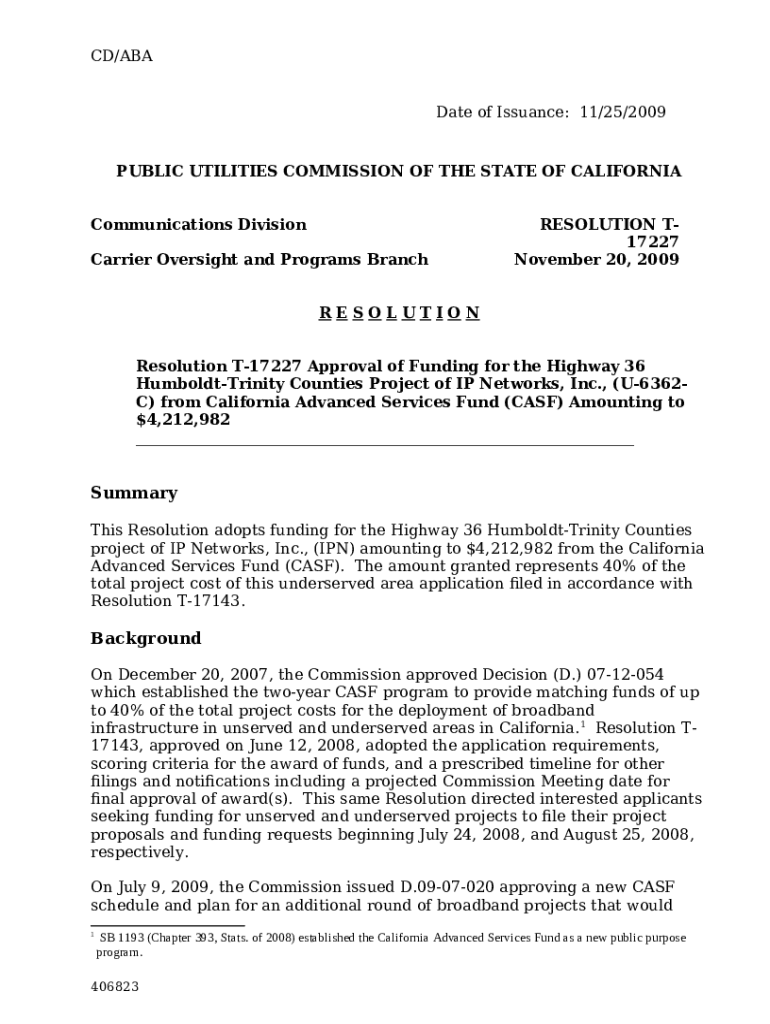 CD/ABA

Date of Issuance: 11/25/2009

PUBLIC UTILITIES COMMISSION OF THE STATE OF CALIFORNIA

Communications Division
Carrier Oversight and Programs Branch

RESOLUTION T-17227
November 20, 2009

R E S O L U T I O N

Resolution T-17227 Approval of Funding for the Highway 36 Humboldt-Trinity Counties Project of IP Networks, Inc., (U-6362-C) from California Advanced Services Fund (CASF) Amounting to $4,212,982

Summary

This Resolution adopts funding for the Highway 36 Humboldt-Trinity Counties project of IP Networks, Inc., (IPN) amounting to $4,212,982 from the California Advanced Services Fund (CASF). The amount granted represents 40% of the total project cost of this underserved area application filed in accordance with Resolution T-17143.

Background

On December 20, 2007, the Commission approved Decision (D.) 07-12-054 which established the two-year CASF program to provide matching funds of up to 40% of the total project costs for the deployment of broadband infrastructure in unserved and underserved areas in California.$^1$ Resolution T-17143, approved on June 12, 2008, adopted the application requirements, scoring criteria for the award of funds, and a prescribed timeline for other filings and notifications including a projected Commission Meeting date for final approval of award(s). This same Resolution directed interested applicants seeking funding for unserved and underserved projects to file their project proposals and funding requests beginning July 24, 2008, and August 25, 2008, respectively.

On July 9, 2009, the Commission issued D.09-07-020 approving a new CASF schedule and plan for an additional round of broadband projects that would

$^1$ SB 1193 (Chapter 393, Stats. of 2008) established the California Advanced Services Fund as a new public purpose program.

406823